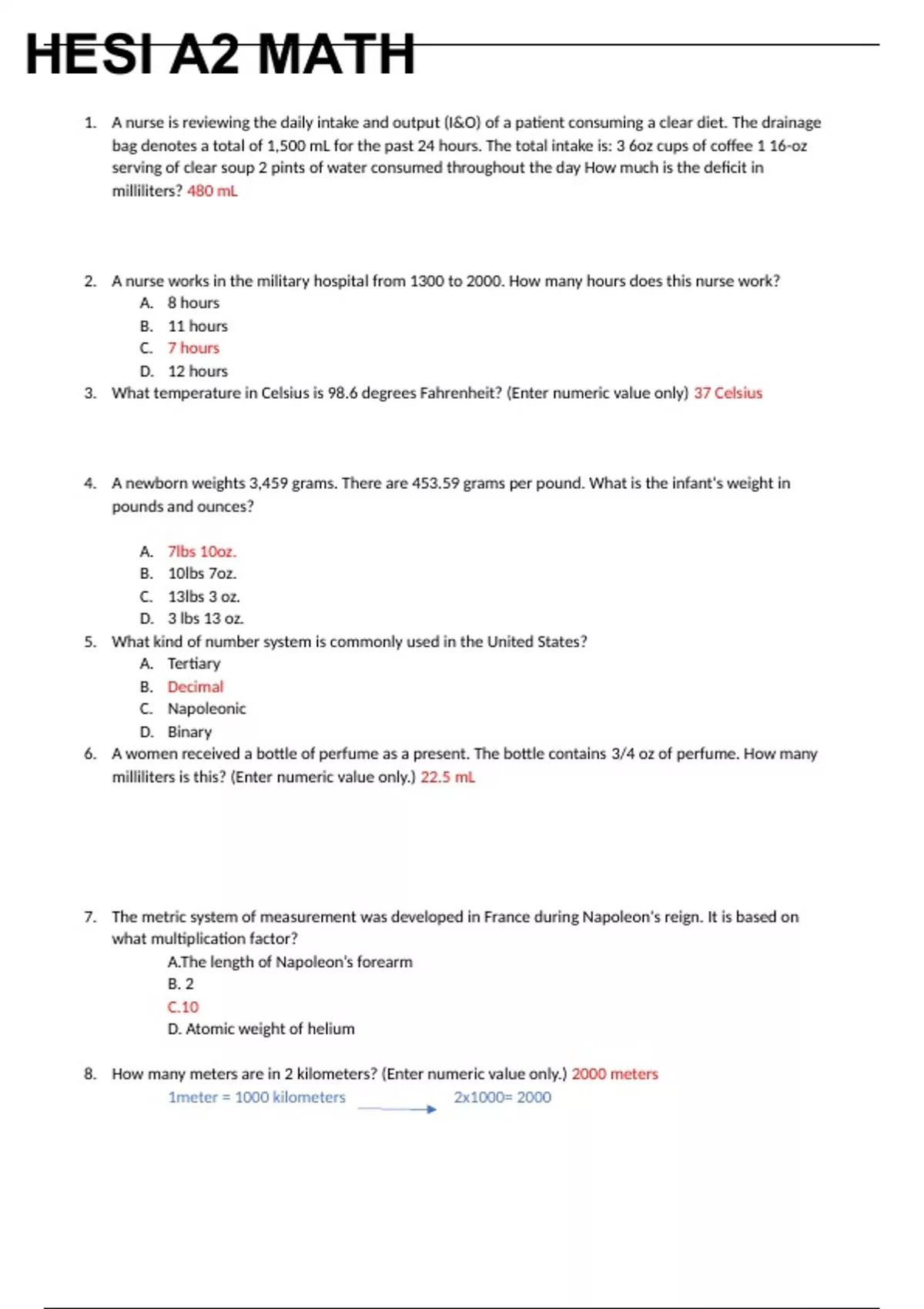 HESI A2 MATH

1. A nurse is reviewing the daily intake and output (I&O) of a patient consuming a clear diet. The drainage bag denotes a total of 1,500 mL for the past 24 hours. The total intake is: 3 6oz cups of coffee 1 16-oz serving of clear soup 2 pints of water consumed throughout the day How much is the deficit in milliliters? 480 mL

2. A nurse works in the military hospital from 1300 to 2000. How many hours does this nurse work?
A. 8 hours
B. 11 hours
C. 7 hours
D. 12 hours

3. What temperature in Celsius is 98.6 degrees Fahrenheit? (Enter numeric value only) 37 Celsius

4. A newborn weights 3,459 grams. There are 453.59 grams per pound. What is the infant's weight in pounds and ounces?

A. 7lbs 10oz.
B. 10lbs 7oz.
C. 13lbs 3 oz.
D. 3 lbs 13 oz.

5. What kind of number system is commonly used in the United States?
A. Tertiary
B. Decimal
C. Napoleonic
D. Binary

6. A women received a bottle of perfume as a present. The bottle contains 3/4 oz of perfume. How many milliliters is this? (Enter numeric value only.) 22.5 mL

7. The metric system of measurement was developed in France during Napoleon's reign. It is based on what multiplication factor?
A.The length of Napoleon's forearm
B. 2
C.10
D. Atomic weight of helium

8. How many meters are in 2 kilometers? (Enter numeric value only.) 2000 meters
1meter = 1000 kilometers 2x1000= 2000